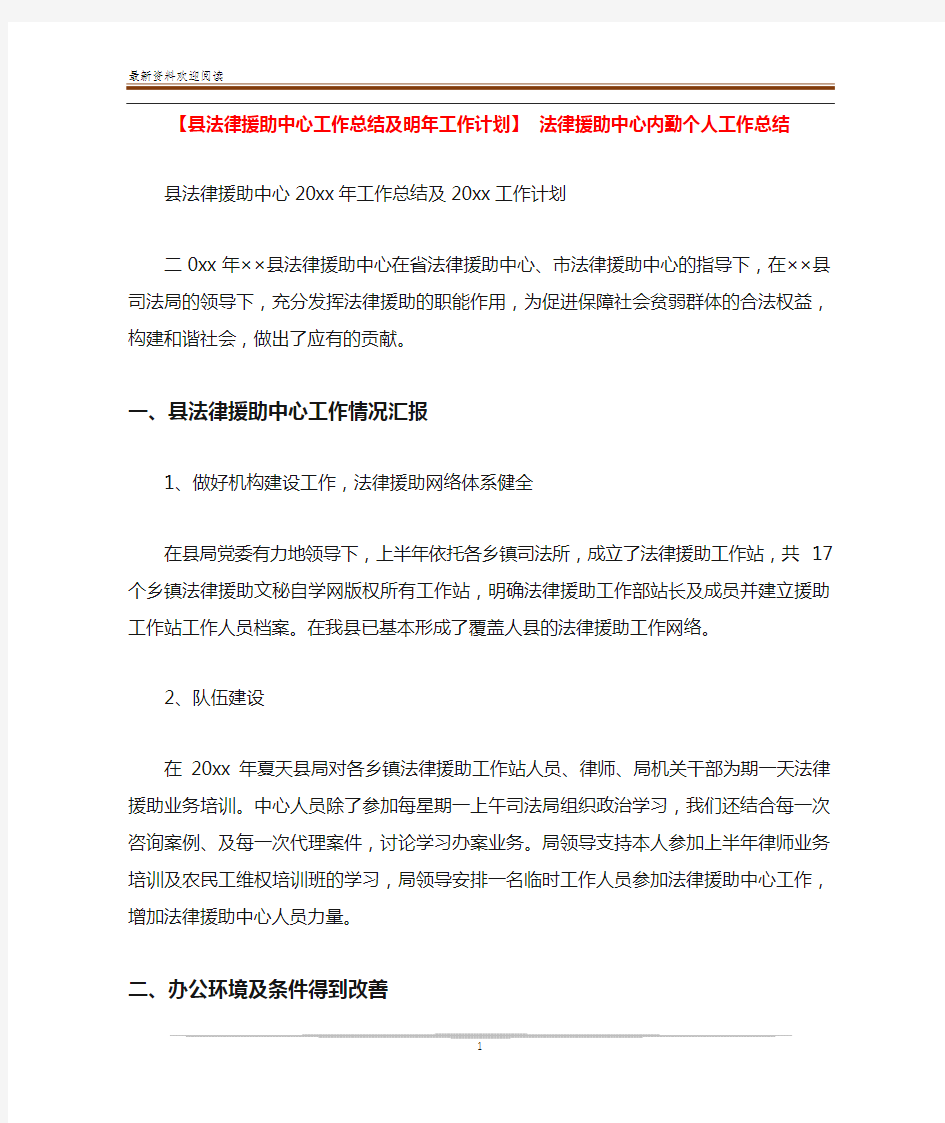 最新资料欢迎阅读

【县法律援助中心工作总结及明年工作计划】 法律援助中心内勤个人工作总结

县法律援助中心 20xx 年工作总结及 20xx 工作计划

二 0xx 年××县法律援助中心在省法律援助中心、市法律援助中心的指导下，在××县司法局的领导下，充分发挥法律援助的职能作用，为促进保障社会贫弱群体的合法权益，构建和谐社会，做出了应有的贡献。

一、县法律援助中心工作情况汇报

1、做好机构建设工作，法律援助网络体系健全

在县局党委有力地领导下，上半年依托各乡镇司法所，成立了法律援助工作站，共 17 个乡镇法律援助文秘自学网版权所有工作站，明确法律援助工作部站长及成员并建立援助工作站工作人员档案。在我县已基本形成了覆盖人县的法律援助工作网络。

2、队伍建设

在 20xx 年夏天县局对各乡镇法律援助工作站人员、律师、局机关干部为期一天法律援助业务培训。中心人员除了参加每星期一上午司法局组织政治学习，我们还结合每一次咨询案例、及每一次代理案件，讨论学习办案业务。局领导支持本人参加上半年律师业务培训及农民工维权培训班的学习，局领导安排一名临时工作人员参加法律援助中心工作，增加法律援助中心人员力量。

二、办公环境及条件得到改善

1